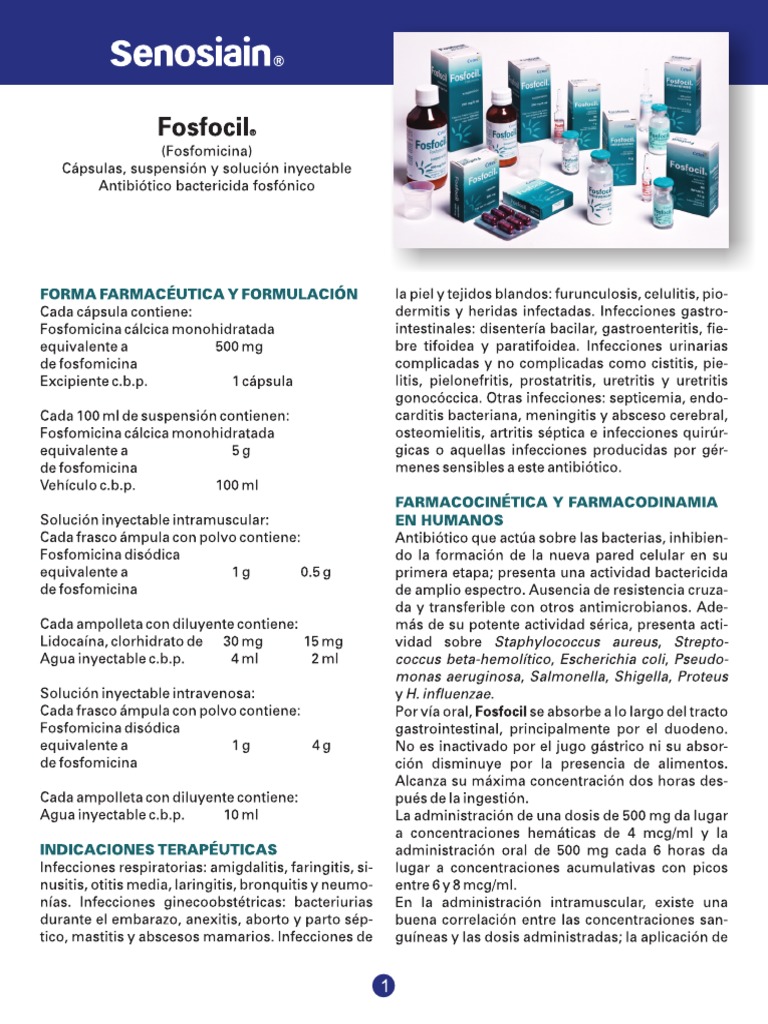 Senosiain®

Fosfocil®
(Fosfomicina)
Cápsulas, suspensión y solución inyectable
Antibiótico bactericida fosfónico

FORMA FARMACÉUTICA Y FORMULACIÓN
Cada cápsula contiene:
Fosfomicina cálcica monohidratada
equivalente a 500 mg
de fosfomicina
Excipiente c.b.p. 1 cápsula

Cada 100 ml de suspensión contienen:
Fosfomicina cálcica monohidratada
equivalente a 5 g
de fosfomicina
Vehículo c.b.p. 100 ml

Solución inyectable intramuscular:
Cada frasco ámpula con polvo contiene:
Fosfomicina disódica
equivalente a 1 g 0.5 g
de fosfomicina

Cada ampolleta con diluyente contiene:
Lidocaína, clorhidrato de 30 mg 15 mg
Agua inyectable c.b.p. 4 ml 2 ml

Solución inyectable intravenosa:
Cada frasco ámpula con polvo contiene:
Fosfomicina disódica
equivalente a 1 g 4 g
de fosfomicina

Cada ampolleta con diluyente contiene:
Agua inyectable c.b.p. 10 ml

INDICACIONES TERAPÉUTICAS
Infecciones respiratorias: amigdalitis, faringitis, sinusitis, otitis media, laringitis, bronquitis y neumonías. Infecciones ginecoobstétricas: bacteriurias durante el embarazo, anexitis, aborto y parto séptico, mastitis y abscesos mamarios. Infecciones de la piel y tejidos blandos: furunculosis, celulitis, piodermitis y heridas infectadas. Infecciones gastrointestinales: disentería bacilar, gastroenteritis, fiebre tifoidea y paratifoidea. Infecciones urinarias complicadas y no complicadas como cistitis, pielitis, pielonefritis, prostatritis, uretritis y uretritis gonocóccica. Otras infecciones: septicemia, endocarditis bacteriana, meningitis y absceso cerebral, osteomielitis, artritis séptica e infecciones quirúrgicas o aquellas infecciones producidas por gérmenes sensibles a este antibiótico.

FARMACOCINÉTICA Y FARMACODINAMIA EN HUMANOS
Antibiótico que actúa sobre las bacterias, inhibiendo la formación de la nueva pared celular en su primera etapa; presenta una actividad bactericida de amplio espectro. Ausencia de resistencia cruzada y transferible con otros antimicrobianos. Además de su potente actividad sérica, presenta actividad sobre Staphylococcus aureus, Streptococcus beta-hemolítico, Escherichia coli, Pseudomonas aeruginosa, Salmonella, Shigella, Proteus y H. influenzae.
Por vía oral, Fosfocil se absorbe a lo largo del tracto gastrointestinal, principalmente por el duodeno. No es inactivado por el jugo gástrico ni su absorción disminuye por la presencia de alimentos. Alcanza su máxima concentración dos horas después de la ingestión.
La administración de una dosis de 500 mg da lugar a concentraciones hemáticas de 4 mcg/ml y la administración oral de 500 mg cada 6 horas da lugar a concentraciones acumulativas con picos entre 6 y 8 mcg/ml.
En la administración intramuscular, existe una buena correlación entre las concentraciones sanguíneas y las dosis administradas; la aplicación de

1